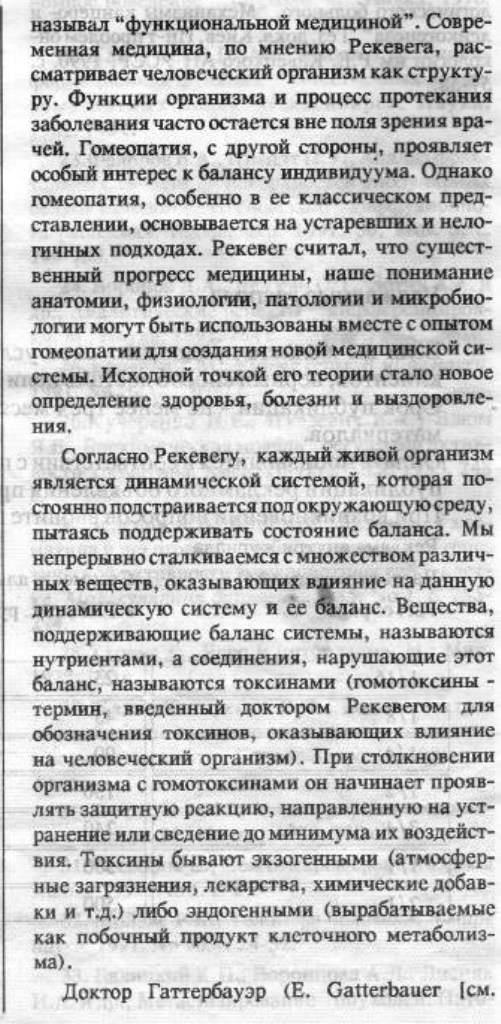 называл "функциональной медициной". Современная медицина, по мнению Рекевега, рассматривает человеческий организм как структуру. Функции организма и процесс протекания заболевания часто остается вне поля зрения врачей. Гомеопатия, с другой стороны, проявляет особый интерес к балансу индивидуума. Однако гомеопатия, особенно в ее классическом представлении, основывается на устаревших и нелогичных подходах. Рекевег считал, что существенный прогресс медицины, наше понимание анатомии, физиологии, патологии и микробиологии могут быть использованы вместе с опытом гомеопатии для создания новой медицинской системы. Исходной точкой его теории стало новое определение здоровья, болезни и выздоровления.

Согласно Рекевегу, каждый живой организм является динамической системой, которая постоянно подстраивается под окружающую среду, пытаясь поддерживать состояние баланса. Мы непрерывно сталкиваемся с множеством различных веществ, оказывающих влияние на данную динамическую систему и ее баланс. Вещества, поддерживающие баланс системы, называются нутриентами, а соединения, нарушающие этот баланс, называются токсинами (гомотоксины - термин, введенный доктором Рекевегом для обозначения токсинов, оказывающих влияние на человеческий организм). При столкновении организма с гомотоксинами он начинает проявлять защитную реакцию, направленную на устранение или сведение до минимума их воздействия. Токсины бывают экзогенными (атмосферные загрязнения, лекарства, химические добавки и т.д.) либо эндогенными (вырабатываемые как побочный продукт клеточного метаболизма).

Доктор Гаттербауэр (E. Gatterbauer [см.